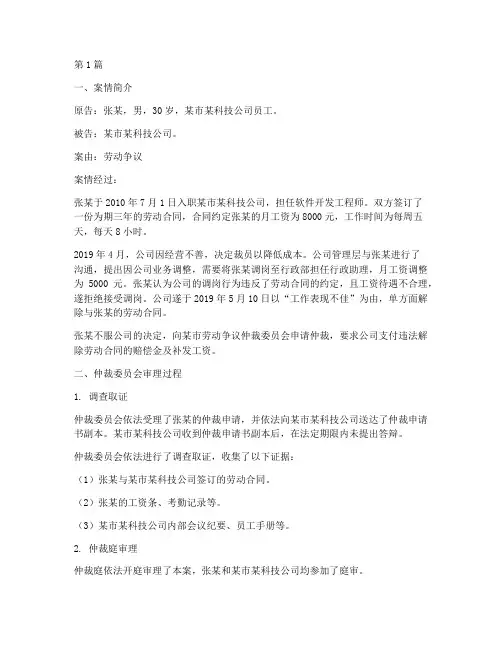 第1篇

一、案情简介

原告：张某，男，30岁，某市某科技公司员工。

被告：某市某科技公司。

案由：劳动争议

案情经过：

张某于2010年7月1日入职某市某科技公司，担任软件开发工程师。双方签订了一份为期三年的劳动合同，合同约定张某的月工资为8000元，工作时间为每周五天，每天8小时。

2019年4月，公司因经营不善，决定裁员以降低成本。公司管理层与张某进行了沟通，提出因公司业务调整，需要将张某调岗至行政部担任行政助理，月工资调整为5000元。张某认为公司的调岗行为违反了劳动合同的约定，且工资待遇不合理，遂拒绝接受调岗。公司遂于2019年5月10日以“工作表现不佳”为由，单方面解除与张某的劳动合同。

张某不服公司的决定，向某市劳动争议仲裁委员会申请仲裁，要求公司支付违法解除劳动合同的赔偿金及补发工资。

二、仲裁委员会审理过程

1. 调查取证

仲裁委员会依法受理了张某的仲裁申请，并依法向某市某科技公司送达了仲裁申请书副本。某市某科技公司收到仲裁申请书副本后，在法定期限内未提出答辩。

仲裁委员会依法进行了调查取证，收集了以下证据：

（1）张某与某市某科技公司签订的劳动合同。

（2）张某的工资条、考勤记录等。

（3）某市某科技公司内部会议纪要、员工手册等。

2. 仲裁庭审理

仲裁庭依法开庭审理了本案，张某和某市某科技公司均参加了庭审。